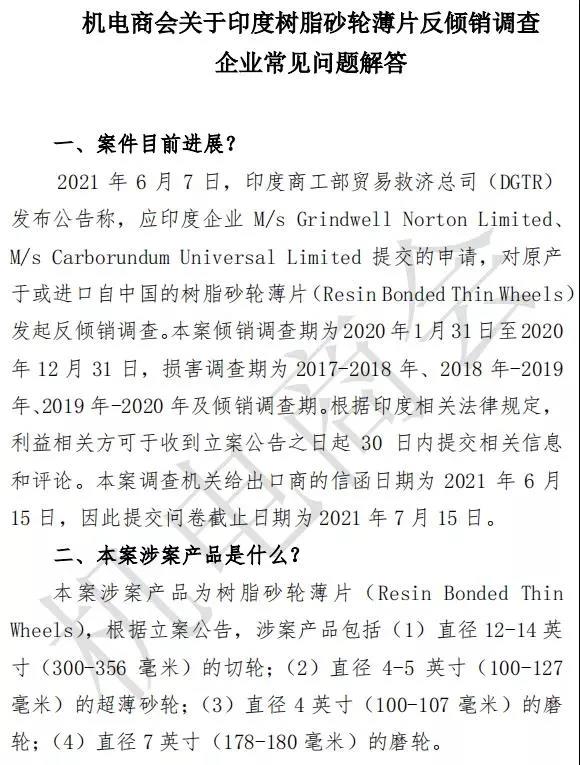 机电商会关于印度树脂砂轮薄片反倾销调查企业常见问题解答

一、案件目前进展？

2021 年 6 月 7 日，印度商工部贸易救济总司（DGTR）发布公告称，应印度企业 M/s Grindwell Norton Limited、M/s Carborundum Universal Limited 提交的申请，对原产于或进口自中国的树脂砂轮薄片（Resin Bonded Thin Wheels）发起反倾销调查。本案倾销调查期为 2020 年 1 月 31 日至 2020 年 12 月 31 日，损害调查期为 2017-2018 年、2018 年-2019 年、2019 年-2020 年及倾销调查期。根据印度相关法律规定，利益相关方可于收到立案公告之日起 30 日内提交相关信息和评论。本案调查机关给出口商的信函日期为 2021 年 6 月 15 日，因此提交问卷截止日期为 2021 年 7 月 15 日。

二、本案涉案产品是什么？

本案涉案产品为树脂砂轮薄片（Resin Bonded Thin Wheels），根据立案公告，涉案产品包括（1）直径 12-14 英寸（300-356 毫米）的切轮；（2）直径 4-5 英寸（100-127 毫米）的超薄砂轮；（3）直径 4 英寸（100-107 毫米）的磨轮；（4）直径 7 英寸（178-180 毫米）的磨轮。

机电商会